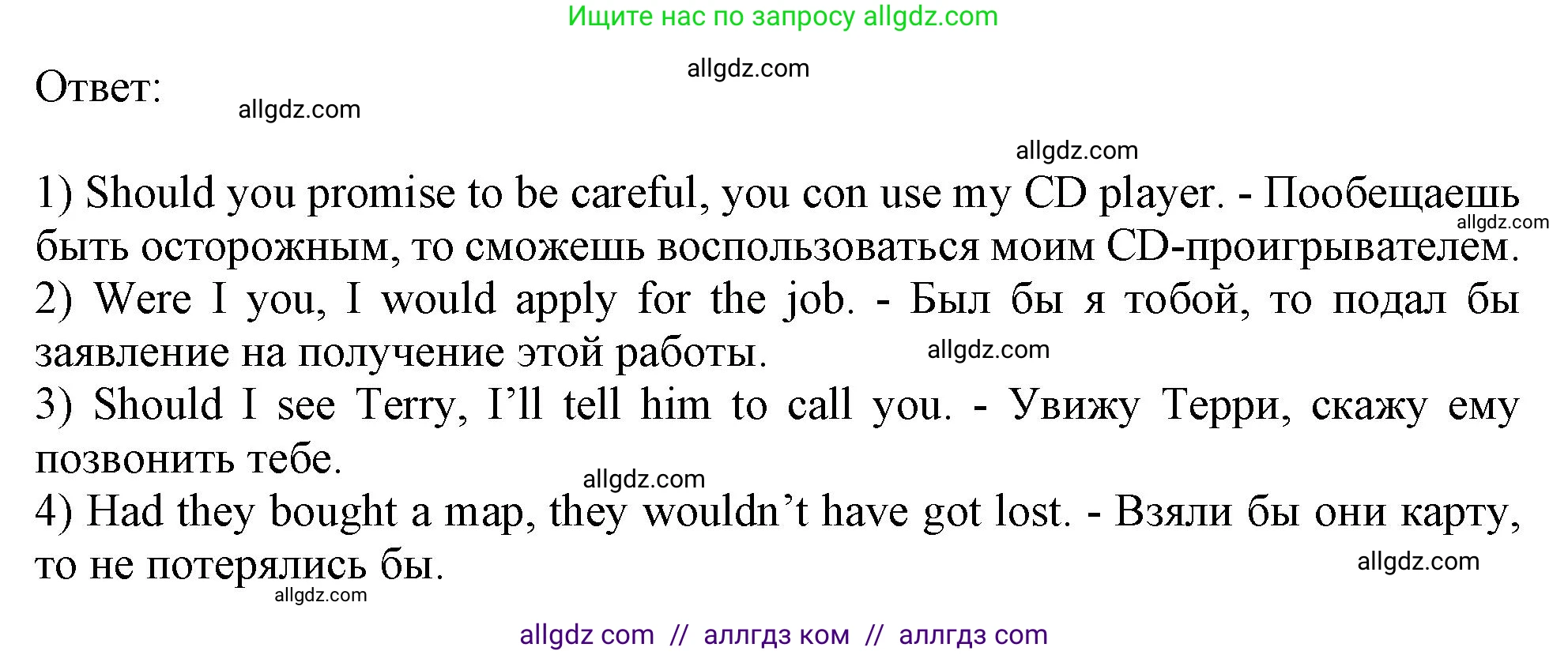 Ищите нас по запросу allgdz.com

allgdz.com

Ответ:

allgdz.com

allgdz.com

1) Should you promise to be careful, you con use my CD player. - Пообещаешь быть осторожным, то сможешь воспользоваться моим CD-проигрывателем.

allgdz.com

2) Were I you, I would apply for the job. - Был бы я тобой, то подал бы заявление на получение этой работы.

allgdz.com

3) Should I see Terry, I'll tell him to call you. - Увижу Терри, скажу ему позвонить тебе.

allgdz.com

4) Had they bought a map, they wouldn't have got lost. - Взяли бы они карту, то не потерялись бы.

allgdz.com

allgdz.com

allgdz com // аллгдз ком // аллгдз com